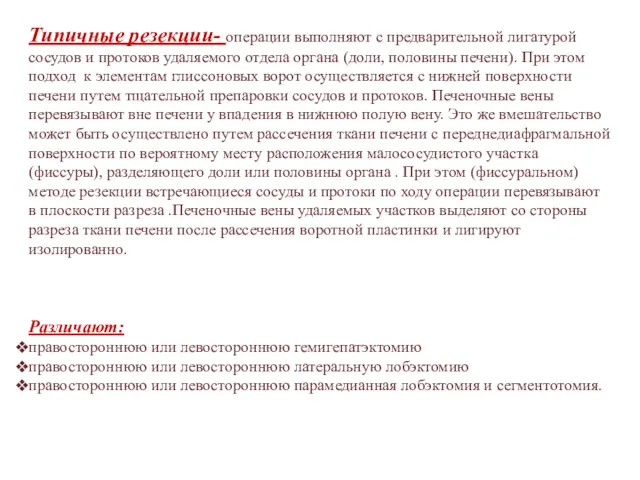 Типичные резекции- операции выполняют с предварительной лигатурой сосудов и протоков удаляемого отдела органа (доли, половины печени). При этом подход к элементам глиссоновых ворот осуществляется с нижней поверхности печени путем тщательной препаровки сосудов и протоков. Печеночные вены перевязывают вне печени у впадения в нижнюю полую вену. Это же вмешательство может быть осуществлено путем рассечения ткани печени с переднедиафрагмальной поверхности по вероятному месту расположения малососудистого участка (фиссуры), разделяющего доли или половины органа . При этом (фиссуральном) методе резекции встречающиеся сосуды и протоки по ходу операции перевязывают в плоскости разреза .Печеночные вены удаляемых участков выделяют со стороны разреза ткани печени после рассечения воротной пластинки и лигируют изолированно.

Различают:
❖правостороннюю или левостороннюю гемигепатэктомию
❖правостороннюю или левостороннюю латеральную лобэктомию
❖правостороннюю или левостороннюю парамедианная лобэктомия и сегментотомия.